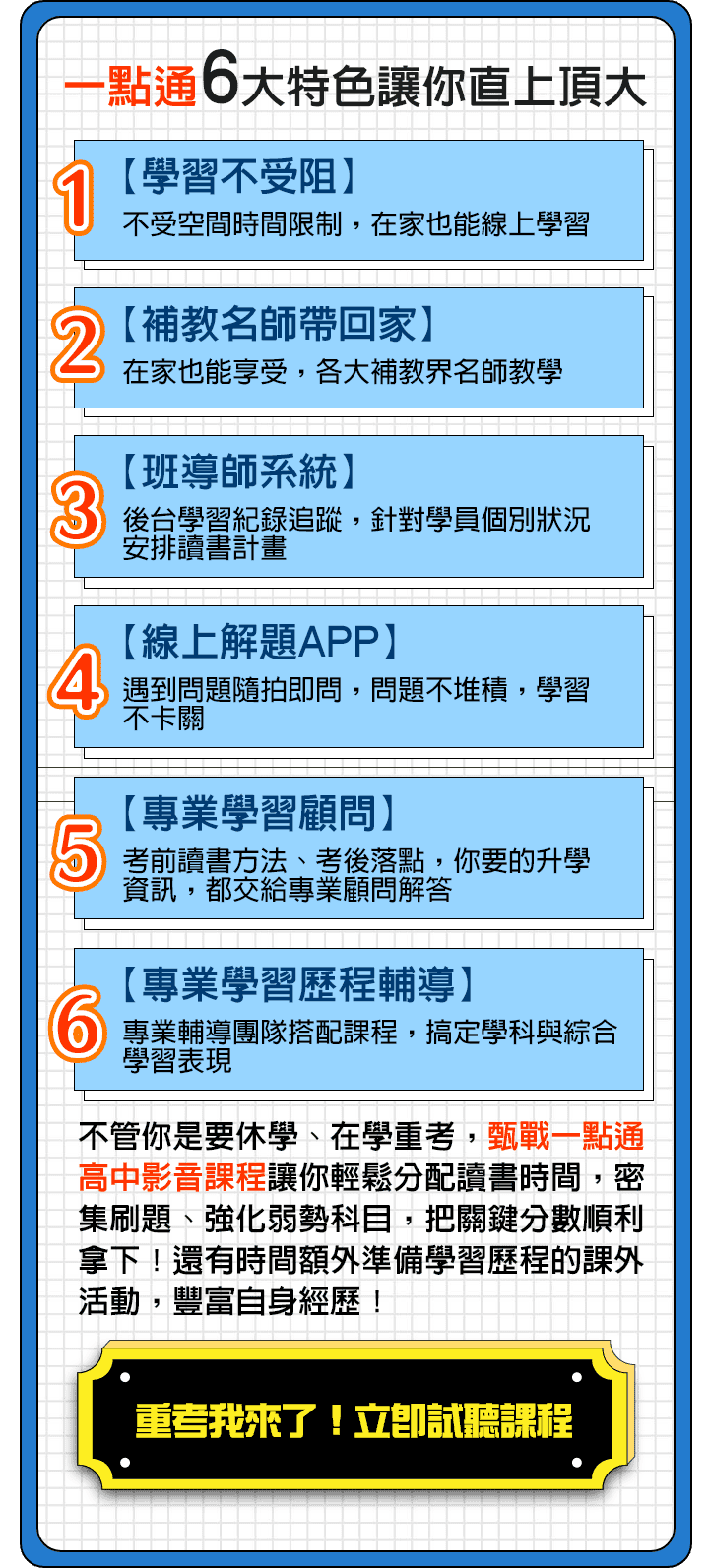 一點通6大特色讓你直上頂大

1
【學習不受阻】
不受空間時間限制，在家也能線上學習

2
【補教名師帶回家】
在家也能享受，各大補教界名師教學

3
【班導師系統】
後台學習紀錄追蹤，針對學員個別狀況安排讀書計畫

4
【線上解題APP】
遇到問題隨拍即問，問題不堆積，學習不卡關

5
【專業學習顧問】
考前讀書方法、考後落點，你要的升學資訊，都交給專業顧問解答

6
【專業學習歷程輔導】
專業輔導團隊搭配課程，搞定學科與綜合學習表現

不管你是要休學、在學重考，甄戰一點通高中影音課程讓你輕鬆分配讀書時間，密集刷題、強化弱勢科目，把關鍵分數順利拿下！還有時間額外準備學習歷程的課外活動，豐富自身經歷！

重考我來了！立即試聽課程